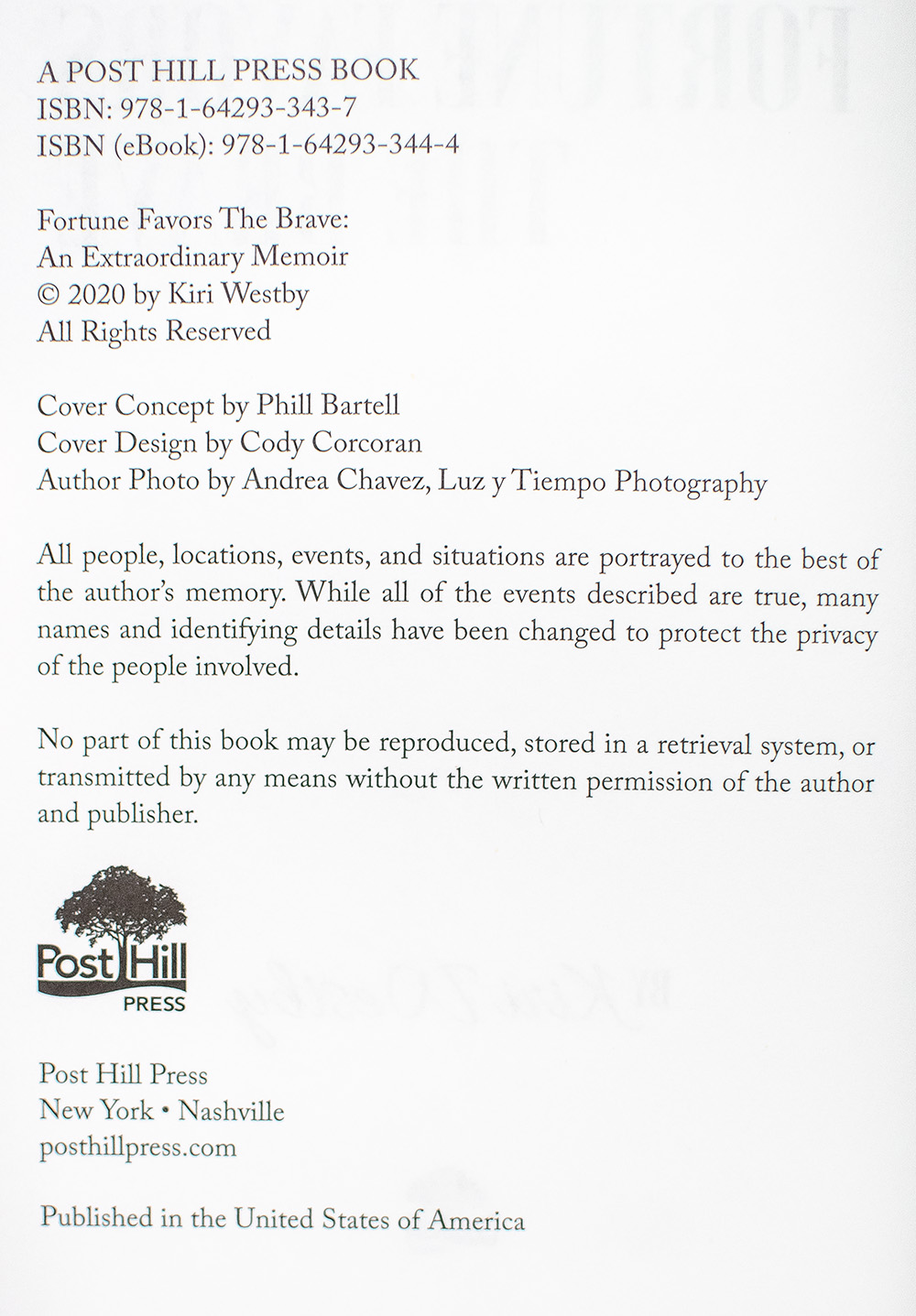 A POST HILL PRESS BOOK
ISBN: 978-1-64293-343-7
ISBN (eBook): 978-1-64293-344-4

Fortune Favors The Brave:
An Extraordinary Memoir
© 2020 by Kiri Westby
All Rights Reserved

Cover Concept by Phill Bartell
Cover Design by Cody Corcoran
Author Photo by Andrea Chavez, Luz y Tiempo Photography

All people, locations, events, and situations are portrayed to the best of the author's memory. While all of the events described are true, many names and identifying details have been changed to protect the privacy of the people involved.

No part of this book may be reproduced, stored in a retrieval system, or transmitted by any means without the written permission of the author and publisher.

Post Hill
PRESS

Post Hill Press
New York • Nashville
posthillpress.com

Published in the United States of America